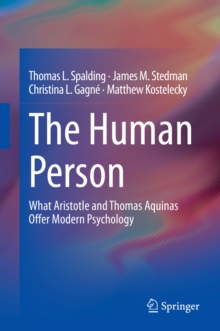 Thomas L. Spalding · James M. Stedman
Christina L. Gagné · Matthew Kostelecky

The Human Person

What Aristotle and Thomas Aquinas Offer Modern Psychology

Springer